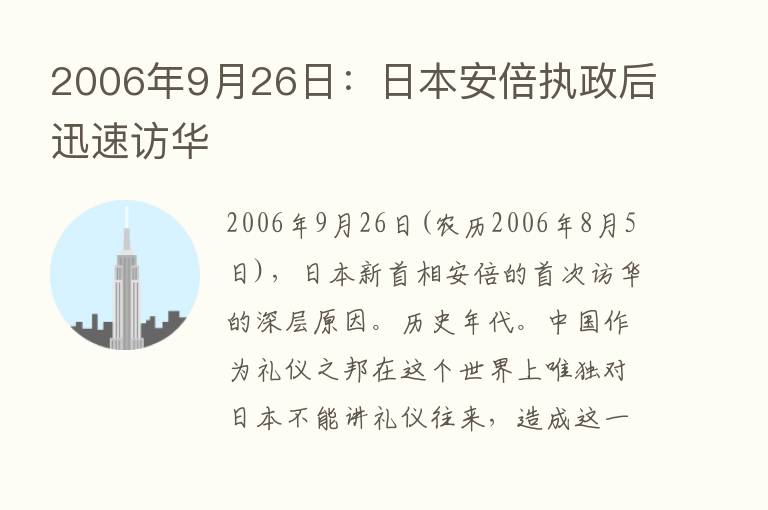 2006年9月26日：日本安倍执政后迅速访华

2006年9月26日(农历2006年8月5日)，日本新首相安倍的首次访华的深层原因。历史年代。中国作为礼仪之邦在这个世界上唯独对日本不能讲礼仪往来，造成这一